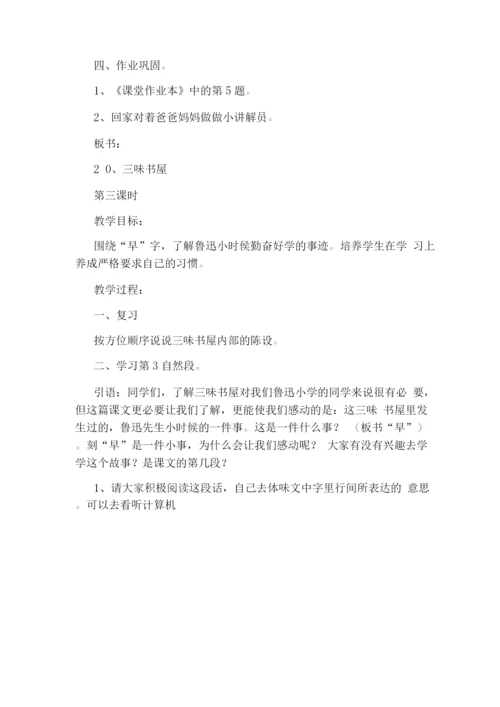 四、作业巩固。

1、《课堂作业本》中的第 5 题。

2、回家对着爸爸妈妈做做小讲解员。

板书：

2 0、三味书屋

第三课时

教学目标：

围绕“早”字，了解鲁迅小时侯勤奋好学的事迹。培养学生在学 习上养成严格要求自己的习惯。

教学过程：

一、复习

按方位顺序说说三味书屋内部的陈设。

二、学习第 3 自然段。

引语：同学们，了解三味书屋对我们鲁迅小学的同学来说很有必 要，但这篇课文更必要让我们了解，更能使我们感动的是：这三味 书屋里发生过的，鲁迅先生小时候的一件事。这是一件什么事？ （板书“早”）。刻“早”是一件小事，为什么会让我们感动呢？ 大家有没有兴趣去学学这个故事？是课文的第几段？

1、请大家积极阅读这段话，自己去体味文中字里行间所表达的 意思。可以去看听计算机